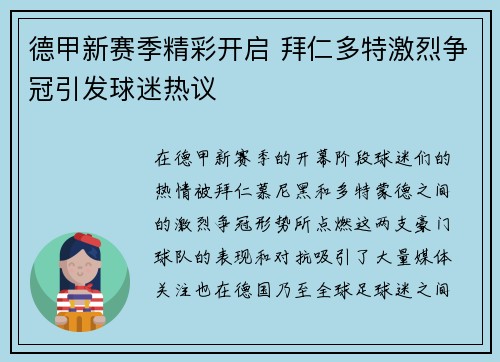 德甲新赛季精彩开启 拜仁多特激烈争冠引发球迷热议

在德甲新赛季的开幕阶段球迷们的热情被拜仁慕尼黑和多特蒙德之间的激烈争冠形势所点燃这两支豪门球队的表现和对抗吸引了大量媒体关注也在德国乃至全球足球迷之间